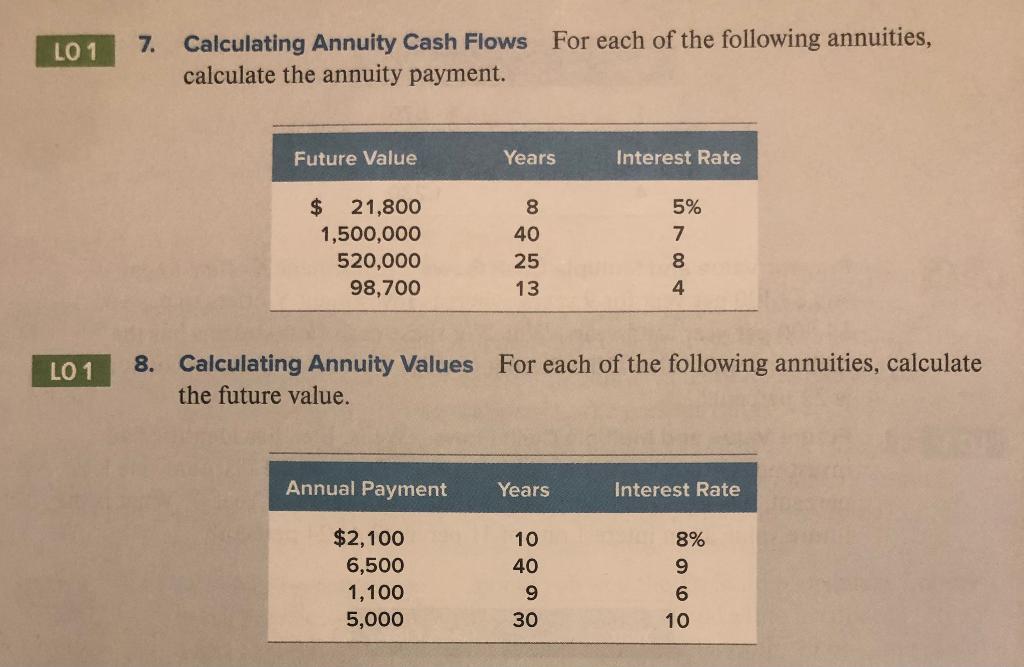 LO 1

7. Calculating Annuity Cash Flows For each of the following annuities, calculate the annuity payment.

| Future Value | Years | Interest Rate |
|---|---|---|
| \$ 21,800 | 8 | 5% |
| 1,500,000 | 40 | 7 |
| 520,000 | 25 | 8 |
| 98,700 | 13 | 4 |

LO 1

8. Calculating Annuity Values For each of the following annuities, calculate the future value.

| Annual Payment | Years | Interest Rate |
|---|---|---|
| \$2,100 | 10 | 8% |
| 6,500 | 40 | 9 |
| 1,100 | 9 | 6 |
| 5,000 | 30 | 10 |